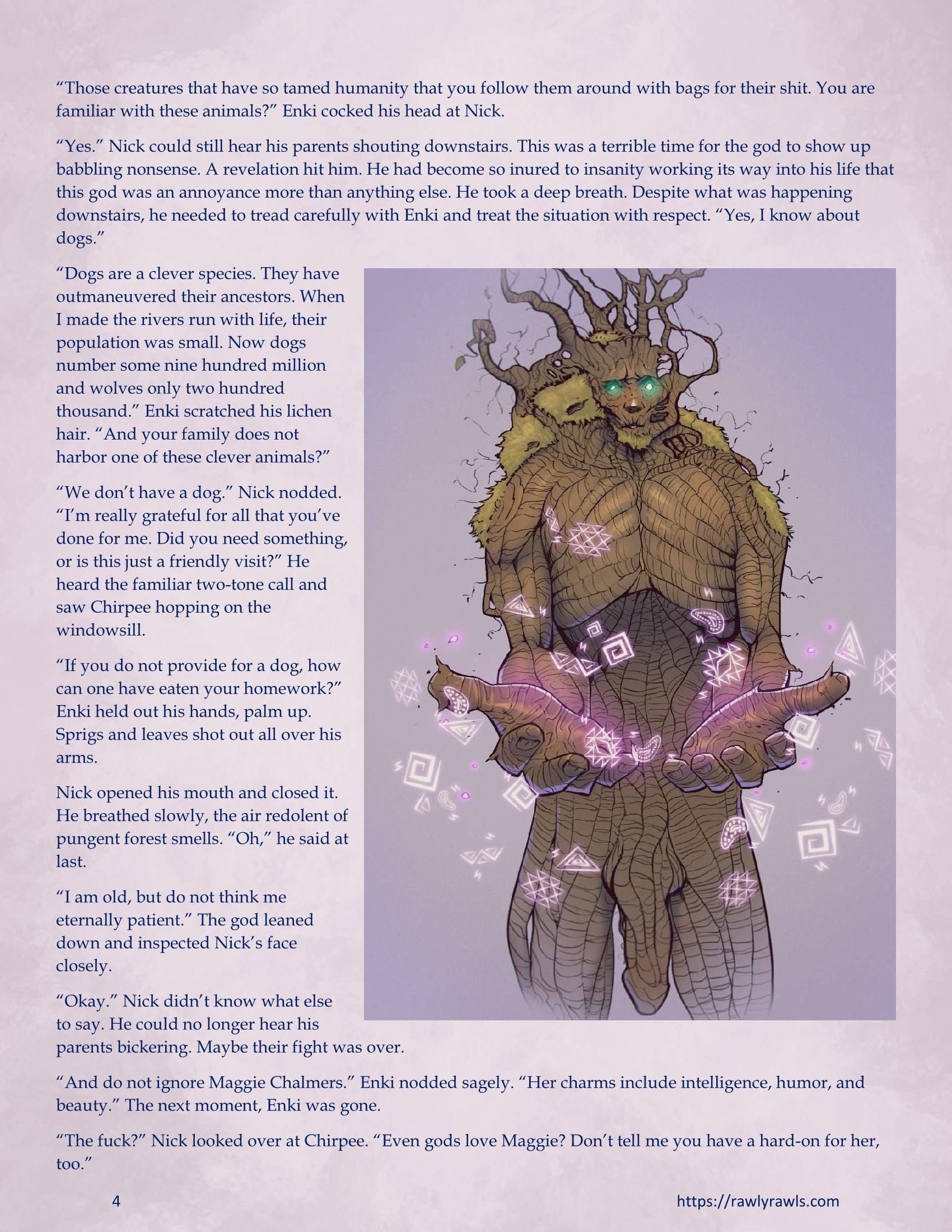 "Those creatures that have so tamed humanity that you follow them around with bags for their shit. You are familiar with these animals?" Enki cocked his head at Nick.

"Yes." Nick could still hear his parents shouting downstairs. This was a terrible time for the god to show up babbling nonsense. A revelation hit him. He had become so inured to insanity working its way into his life that this god was an annoyance more than anything else. He took a deep breath. Despite what was happening downstairs, he needed to tread carefully with Enki and treat the situation with respect. "Yes, I know about dogs."

"Dogs are a clever species. They have outmaneuvered their ancestors. When I made the rivers run with life, their population was small. Now dogs number some nine hundred million and wolves only two hundred thousand." Enki scratched his lichen hair. "And your family does not harbor one of these clever animals?"

"We don't have a dog." Nick nodded. "I'm really grateful for all that you've done for me. Did you need something, or is this just a friendly visit?" He heard the familiar two-tone call and saw Chirpee hopping on the windowsill.

"If you do not provide for a dog, how can one have eaten your homework?" Enki held out his hands, palm up. Sprigs and leaves shot out all over his arms.

Nick opened his mouth and closed it. He breathed slowly, the air redolent of pungent forest smells. "Oh," he said at last.

"I am old, but do not think me eternally patient." The god leaned down and inspected Nick's face closely.

"Okay." Nick didn't know what else to say. He could no longer hear his parents bickering. Maybe their fight was over.

"And do not ignore Maggie Chalmers." Enki nodded sagely. "Her charms include intelligence, humor, and beauty." The next moment, Enki was gone.

"The fuck?" Nick looked over at Chirpee. "Even gods love Maggie? Don't tell me you have a hard-on for her, too."

4

https://rawlyrawls.com